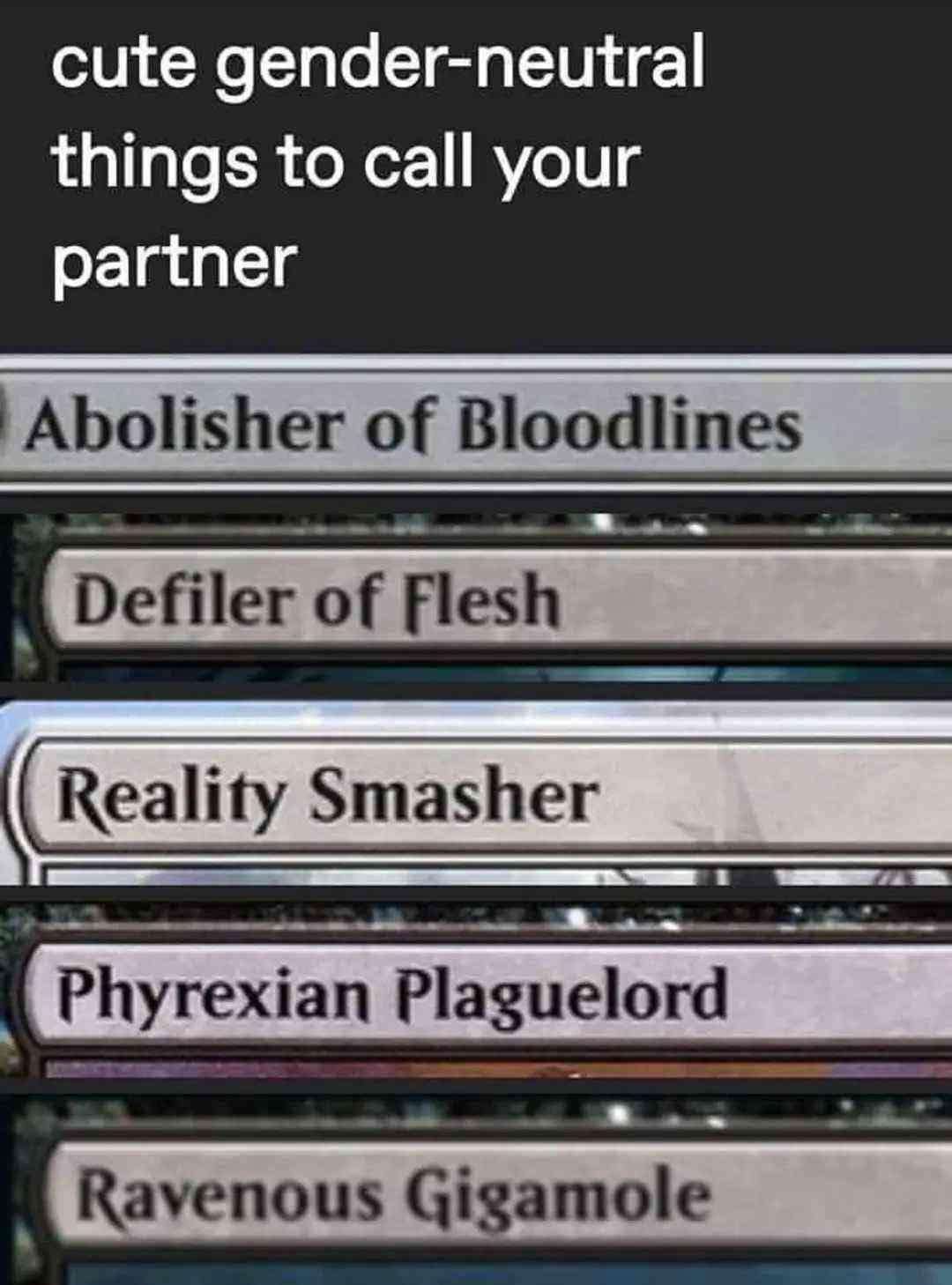 cute gender-neutral things to call your partner

Abolisher of Bloodlines

Defiler of Flesh

Reality Smasher

Phyrexian Plaguelord

Ravenous Gigamole